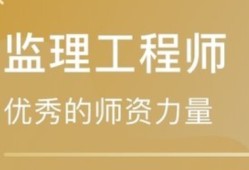 监理工程师

优秀的师资力量